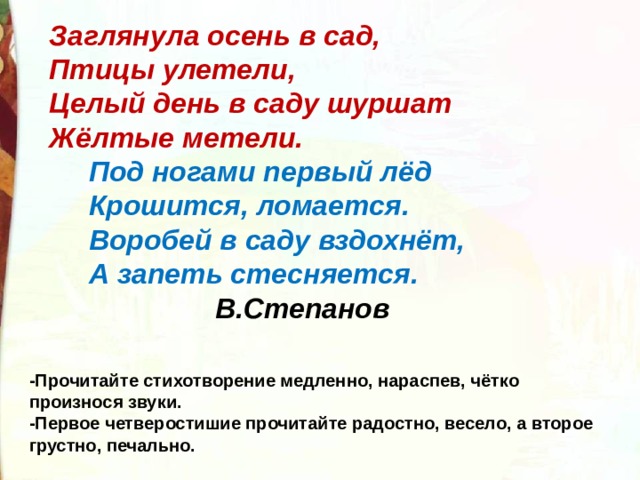 Заглянула осень в сад,
Птицы улетели,
Целый день в саду шуршат
Жёлтые метели.

Под ногами первый лёд
Крошится, ломается.
Воробей в саду вздохнёт,
А запеть стесняется.

В.Степанов

-Прочитайте стихотворение медленно, нараспев, чётко произнося звуки.
-Первое четверостишие прочитайте радостно, весело, а второе грустно, печально.